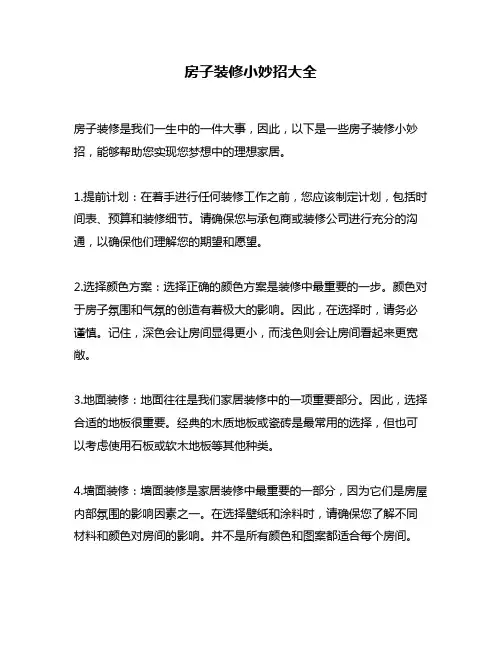 房子装修小妙招大全

房子装修是我们一生中的一件大事，因此，以下是一些房子装修小妙招，能够帮助您实现您梦想中的理想家居。

1.提前计划：在着手进行任何装修工作之前，您应该制定计划，包括时间表、预算和装修细节。请确保您与承包商或装修公司进行充分的沟通，以确保他们理解您的期望和愿望。

2.选择颜色方案：选择正确的颜色方案是装修中最重要的一步。颜色对于房子氛围和气氛的创造有着极大的影响。因此，在选择时，请务必谨慎。记住，深色会让房间显得更小，而浅色则会让房间看起来更宽敞。

3.地面装修：地面往往是我们家居装修中的一项重要部分。因此，选择合适的地板很重要。经典的木质地板或瓷砖是最常用的选择，但也可以考虑使用石板或软木地板等其他种类。

4.墙面装修：墙面装修是家居装修中最重要的一部分，因为它们是房屋内部氛围的影响因素之一。在选择壁纸和涂料时，请确保您了解不同材料和颜色对房间的影响。并不是所有颜色和图案都适合每个房间。